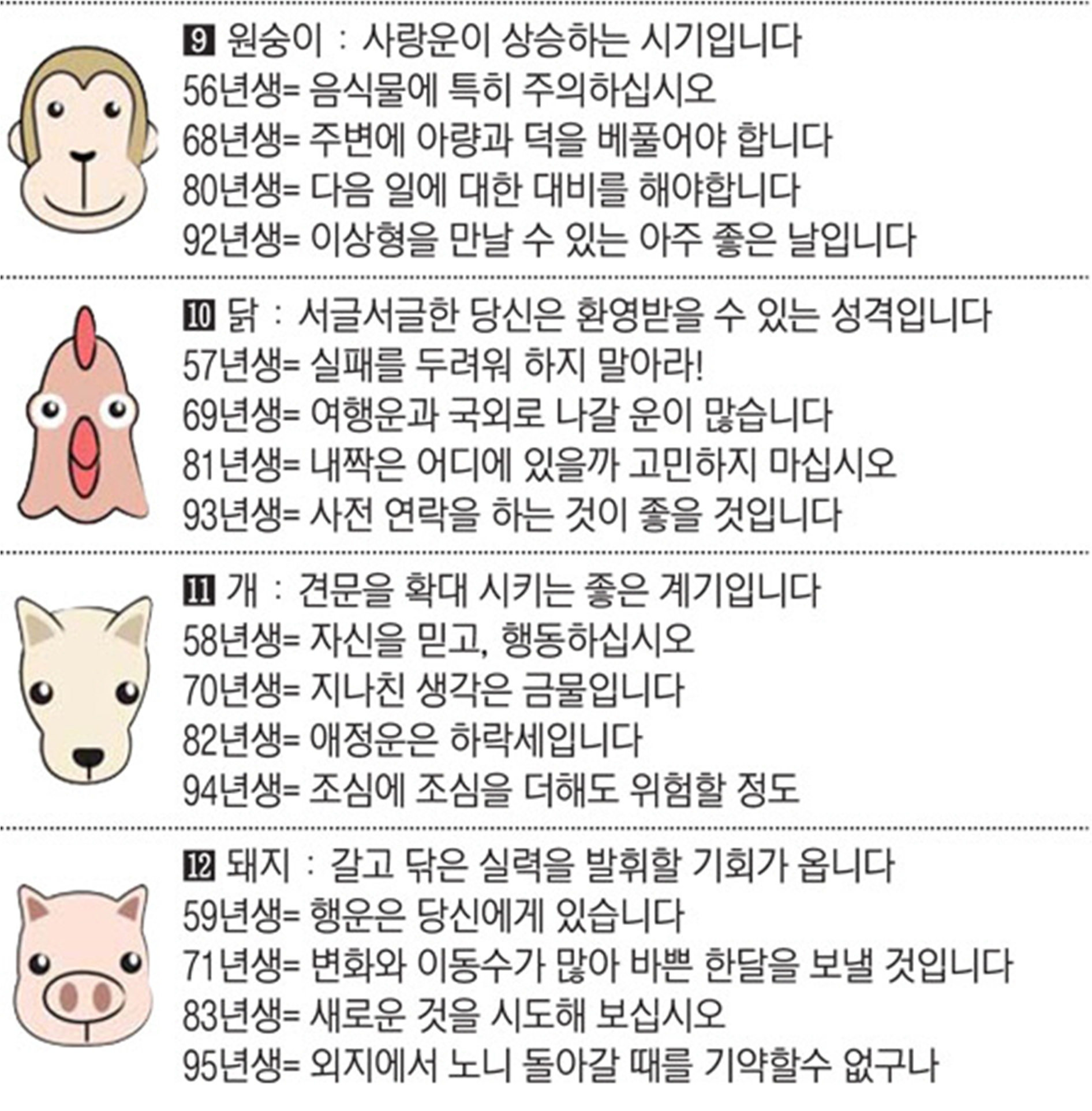 9 원숭이 : 사랑운이 상승하는 시기입니다
56년생= 음식물에 특히 주의하십시오
68년생= 주변에 아량과 덕을 베풀어야 합니다
80년생= 다음 일에 대한 대비를 해야합니다
92년생= 이상형을 만날 수 있는 아주 좋은 날입니다

10 닭 : 서글서글한 당신은 환영받을 수 있는 성격입니다
57년생= 실패를 두려워 하지 말아라!
69년생= 여행운과 국외로 나갈 운이 많습니다
81년생= 내짝은 어디에 있을까 고민하지 마십시오
93년생= 사전 연락을 하는 것이 좋을 것입니다

11 개 : 견문을 확대 시키는 좋은 계기입니다
58년생= 자신을 믿고, 행동하십시오
70년생= 지나친 생각은 금물입니다
82년생= 애정운은 하락세입니다
94년생= 조심에 조심을 더해도 위험할 정도

12 돼지 : 갈고 닦은 실력을 발휘할 기회가 옵니다
59년생= 행운은 당신에게 있습니다
71년생= 변화와 이동수가 많아 바쁜 한달을 보낼 것입니다
83년생= 새로운 것을 시도해 보십시오
95년생= 외지에서 노니 돌아갈 때를 기약할수 없구나